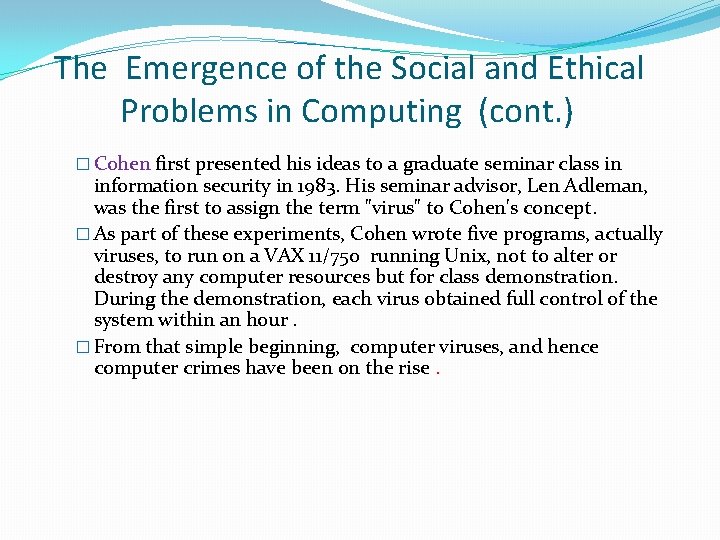 The Emergence of the Social and Ethical Problems in Computing (cont.)

□ Cohen first presented his ideas to a graduate seminar class in information security in 1983. His seminar advisor, Len Adleman, was the first to assign the term "virus" to Cohen's concept.

□ As part of these experiments, Cohen wrote five programs, actually viruses, to run on a VAX 11/750 running Unix, not to alter or destroy any computer resources but for class demonstration. During the demonstration, each virus obtained full control of the system within an hour .

□ From that simple beginning, computer viruses, and hence computer crimes have been on the rise .